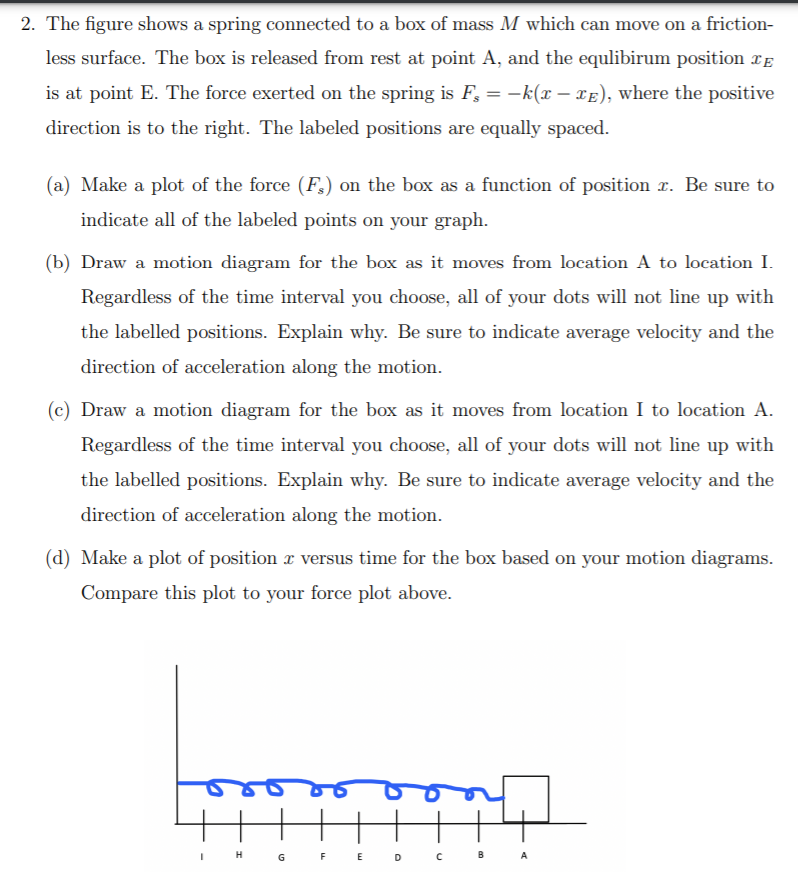 2. The figure shows a spring connected to a box of mass $M$ which can move on a frictionless surface. The box is released from rest at point A, and the equlibirum position $x_E$ is at point E. The force exerted on the spring is $F_s = -k(x - x_E)$, where the positive direction is to the right. The labeled positions are equally spaced.

(a) Make a plot of the force ($F_s$) on the box as a function of position $x$. Be sure to indicate all of the labeled points on your graph.

(b) Draw a motion diagram for the box as it moves from location A to location I. Regardless of the time interval you choose, all of your dots will not line up with the labelled positions. Explain why. Be sure to indicate average velocity and the direction of acceleration along the motion.

(c) Draw a motion diagram for the box as it moves from location I to location A. Regardless of the time interval you choose, all of your dots will not line up with the labelled positions. Explain why. Be sure to indicate average velocity and the direction of acceleration along the motion.

(d) Make a plot of position $x$ versus time for the box based on your motion diagrams. Compare this plot to your force plot above.

I H G F E D C B A